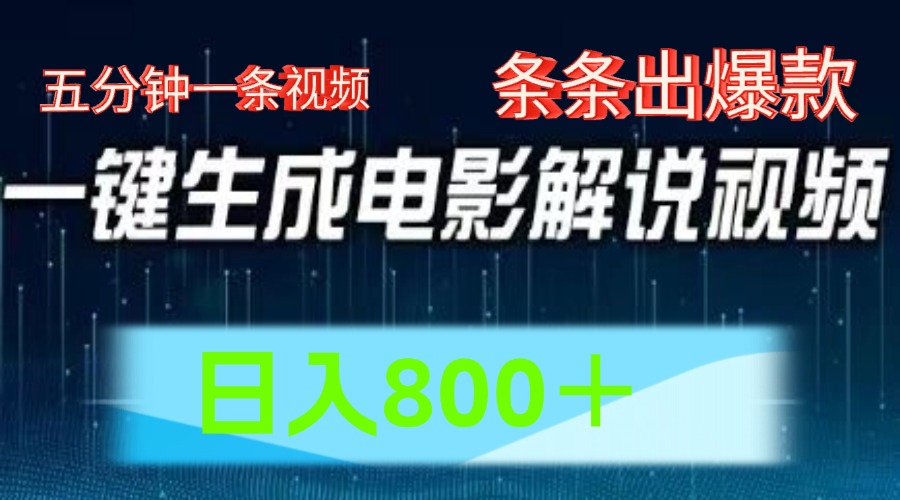 五分钟一条视频

条条出爆款

一键生成电影解说视频

日入800＋